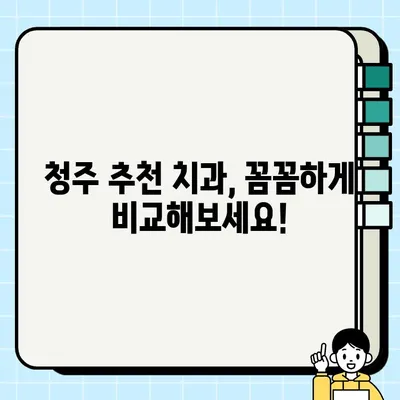 청주 추천 치과, 꼼꼼하게 비교해보세요!